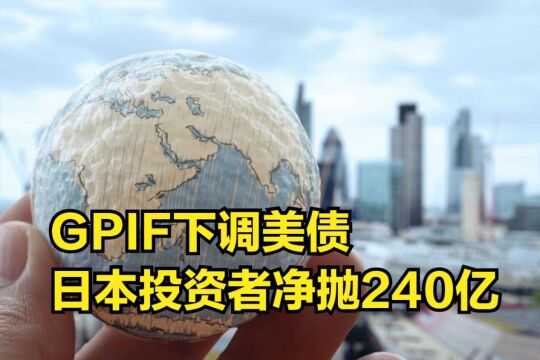 GPIF下调美债
日本投资者净抛240亿